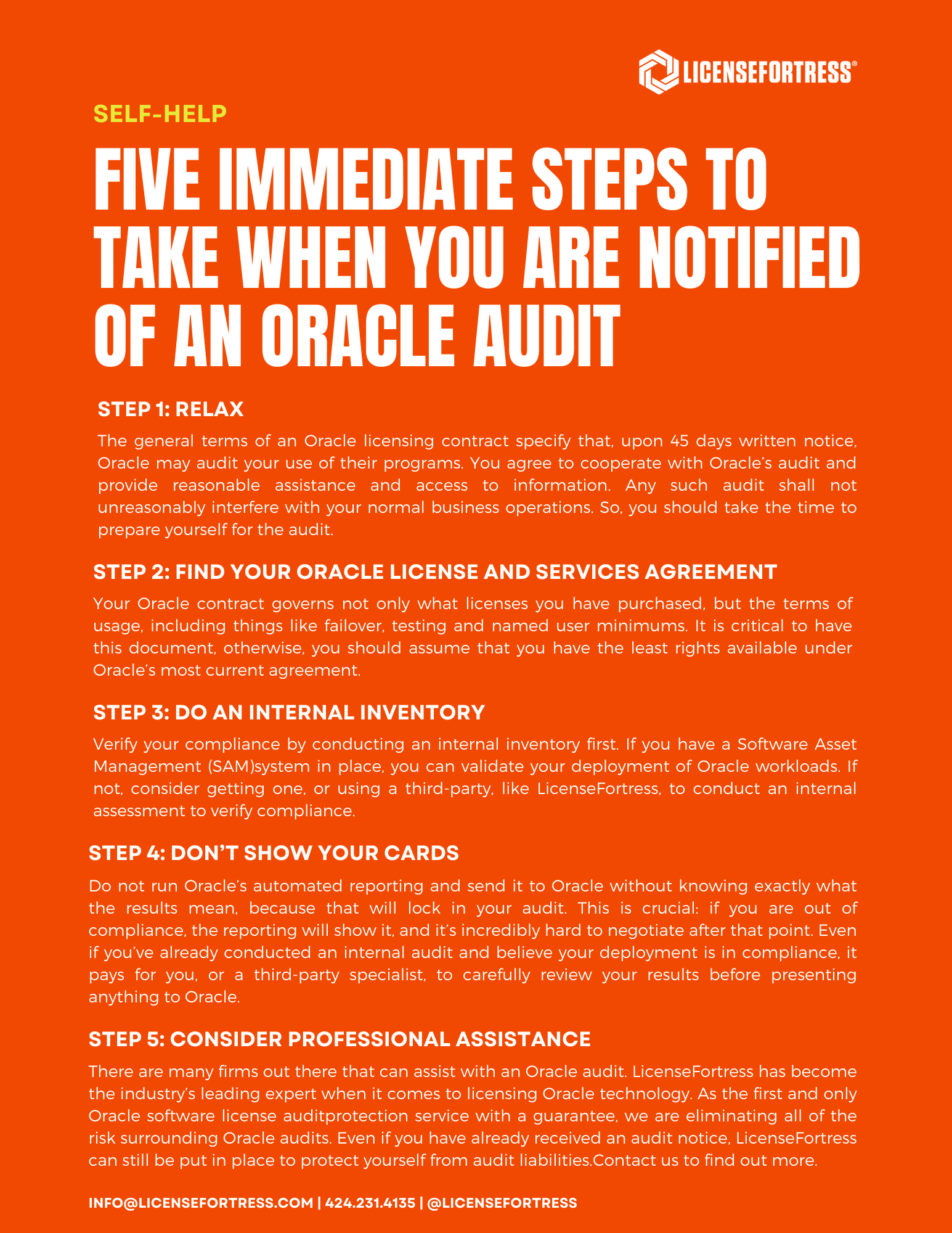 LICENSEFORTRESS®

SELF-HELP

FIVE IMMEDIATE STEPS TO TAKE WHEN YOU ARE NOTIFIED OF AN ORACLE AUDIT

STEP 1: RELAX

The general terms of an Oracle licensing contract specify that, upon 45 days written notice, Oracle may audit your use of their programs. You agree to cooperate with Oracle's audit and provide reasonable assistance and access to information. Any such audit shall not unreasonably interfere with your normal business operations. So, you should take the time to prepare yourself for the audit.

STEP 2: FIND YOUR ORACLE LICENSE AND SERVICES AGREEMENT

Your Oracle contract governs not only what licenses you have purchased, but the terms of usage, including things like failover, testing and named user minimums. It is critical to have this document, otherwise, you should assume that you have the least rights available under Oracle's most current agreement.

STEP 3: DO AN INTERNAL INVENTORY

Verify your compliance by conducting an internal inventory first. If you have a Software Asset Management (SAM)system in place, you can validate your deployment of Oracle workloads. If not, consider getting one, or using a third-party, like LicenseFortress, to conduct an internal assessment to verify compliance.

STEP 4: DON'T SHOW YOUR CARDS

Do not run Oracle's automated reporting and send it to Oracle without knowing exactly what the results mean, because that will lock in your audit. This is crucial: if you are out of compliance, the reporting will show it, and it's incredibly hard to negotiate after that point. Even if you've already conducted an internal audit and believe your deployment is in compliance, it pays for you, or a third-party specialist, to carefully review your results before presenting anything to Oracle.

STEP 5: CONSIDER PROFESSIONAL ASSISTANCE

There are many firms out there that can assist with an Oracle audit. LicenseFortress has become the industry's leading expert when it comes to licensing Oracle technology. As the first and only Oracle software license auditprotection service with a guarantee, we are eliminating all of the risk surrounding Oracle audits. Even if you have already received an audit notice, LicenseFortress can still be put in place to protect yourself from audit liabilities.Contact us to find out more.

INFO@LICENSEFORTRESS.COM | 424.231.4135 | @LICENSEFORTRESS